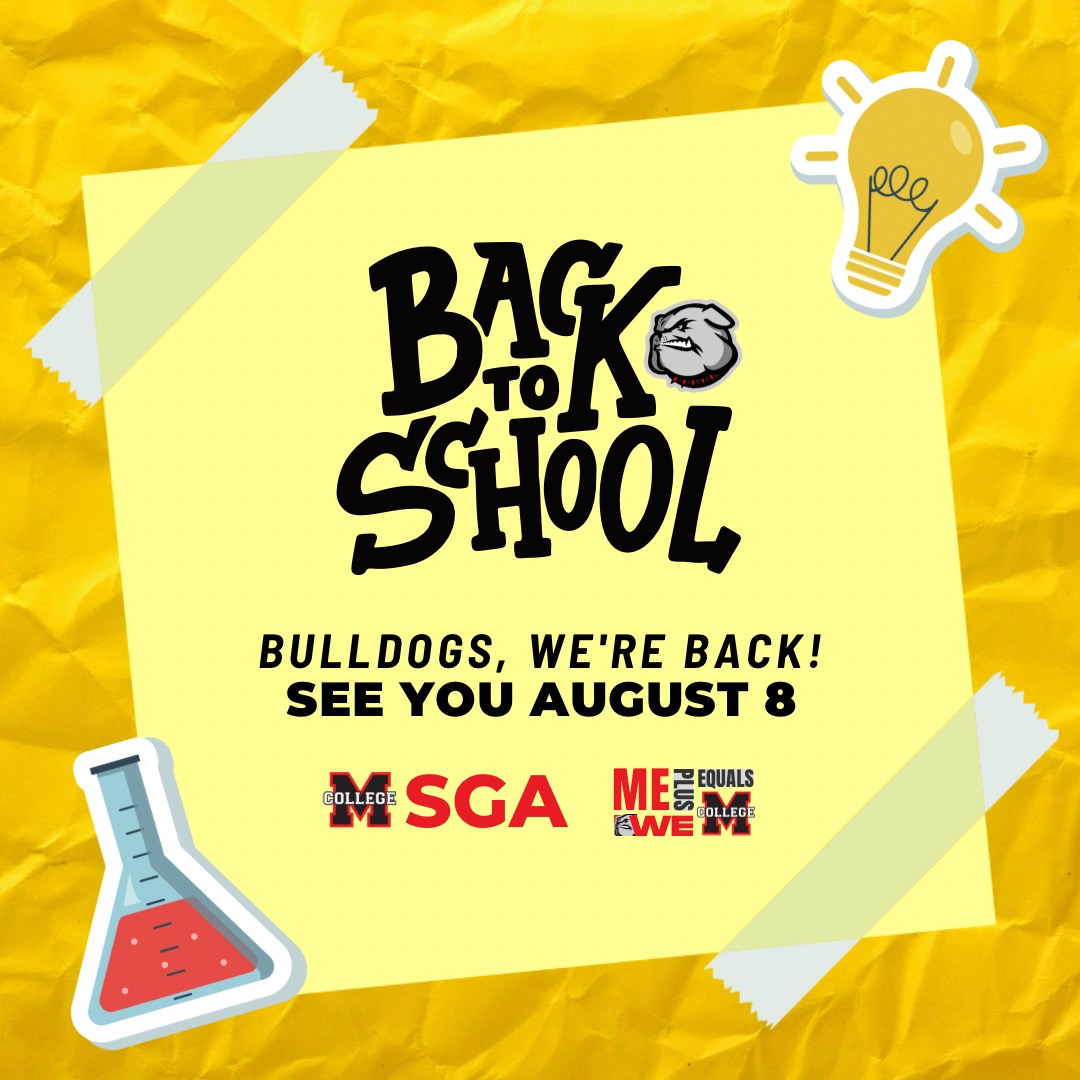 BACK TO SCHOOL

BULLDOGS, WE'RE BACK!
SEE YOU AUGUST 8

M COLLEGE SGA

ME PLUS WE EQUALS M COLLEGE